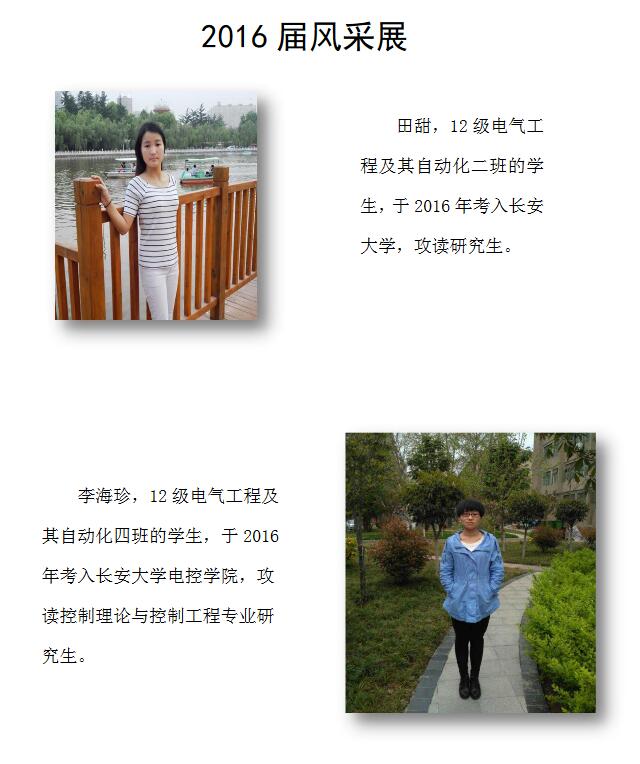 2016届风采展

田甜，12级电气工程及其自动化二班的学生，于2016年考入长安大学，攻读研究生。

李海珍，12级电气工程及其自动化四班的学生，于2016年考入长安大学电控学院，攻读控制理论与控制工程专业研究生。